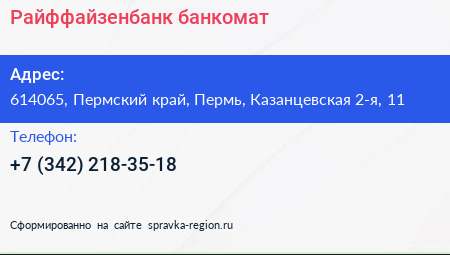 Райффайзенбанк банкомат

Адрес:
614065, Пермский край, Пермь, Казанцевская 2-я, 11

Телефон:
+7 (342) 218-35-18

Сформированно на сайте spravka-region.ru